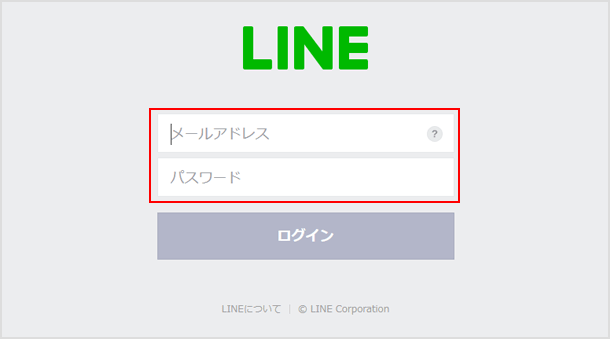 LINE

メールアドレス ?

パスワード

ログイン

LINEについて | © LINE Corporation